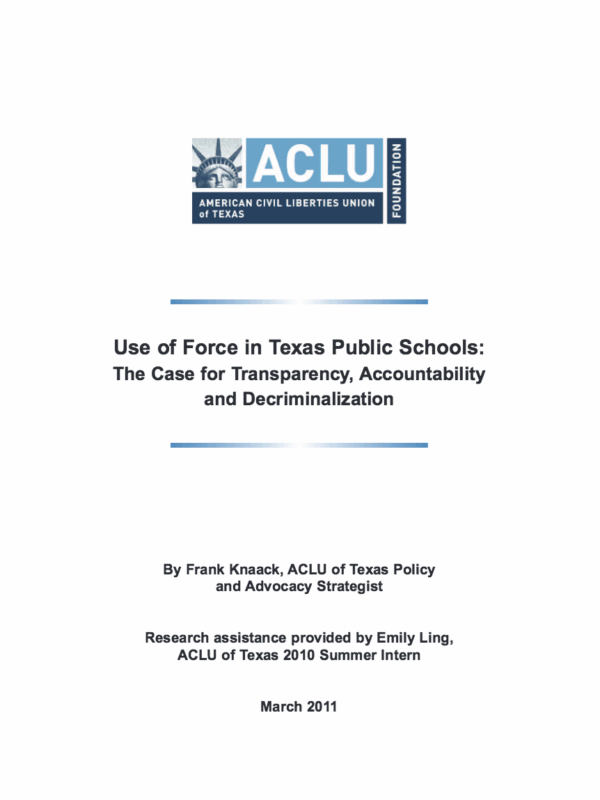 ACLU
AMERICAN CIVIL LIBERTIES UNION of TEXAS
FOUNDATION

Use of Force in Texas Public Schools:
The Case for Transparency, Accountability and Decriminalization

By Frank Knaack, ACLU of Texas Policy and Advocacy Strategist

Research assistance provided by Emily Ling, ACLU of Texas 2010 Summer Intern

March 2011